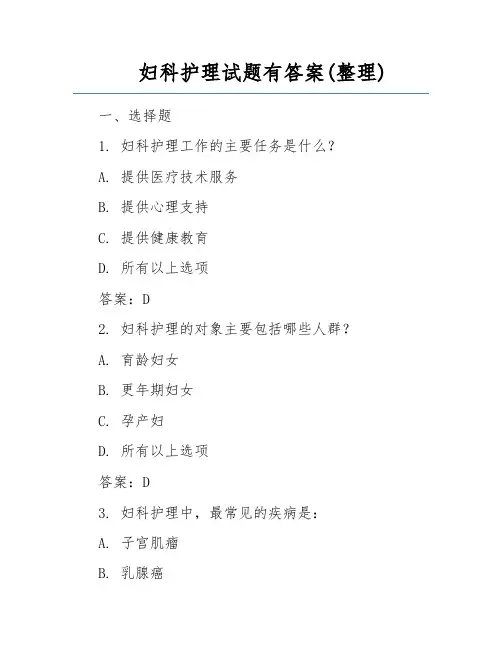 妇科护理试题有答案(整理)

一、选择题

1. 妇科护理工作的主要任务是什么？

A. 提供医疗技术服务

B. 提供心理支持

C. 提供健康教育

D. 所有以上选项

答案：D

2. 妇科护理的对象主要包括哪些人群？

A. 育龄妇女

B. 更年期妇女

C. 孕产妇

D. 所有以上选项

答案：D

3. 妇科护理中，最常见的疾病是：

A. 子宫肌瘤

B. 乳腺癌